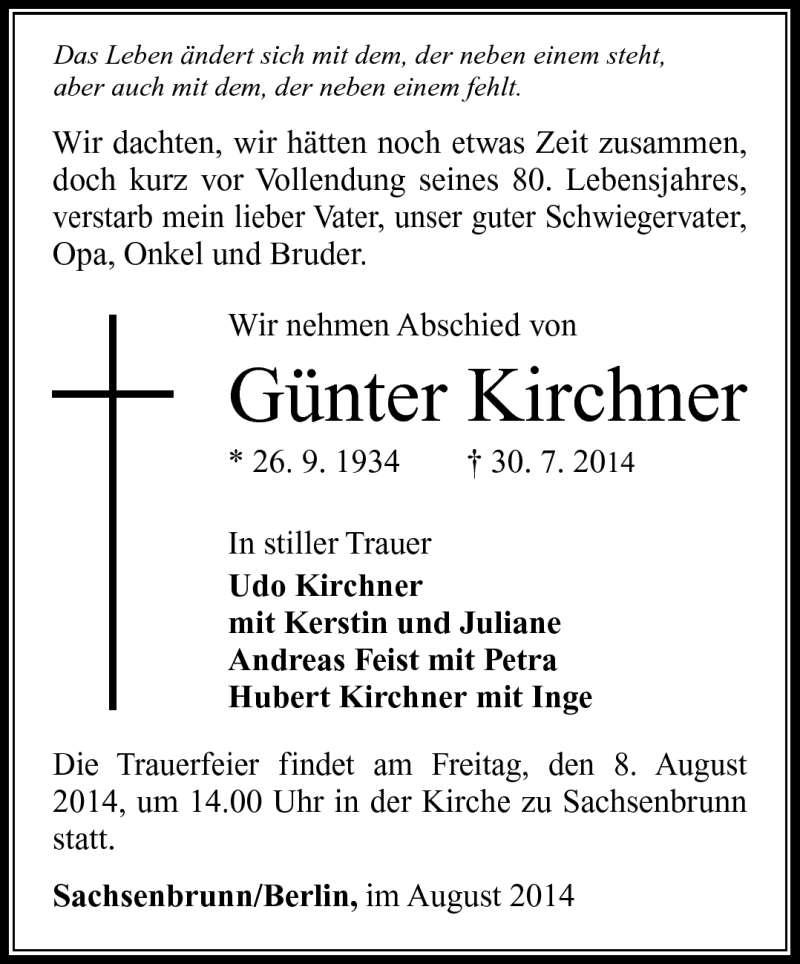 Das Leben ändert sich mit dem, der neben einem steht, aber auch mit dem, der neben einem fehlt.

Wir dachten, wir hätten noch etwas Zeit zusammen, doch kurz vor Vollendung seines 80. Lebensjahres, verstarb mein lieber Vater, unser guter Schwiegervater, Opa, Onkel und Bruder.

Wir nehmen Abschied von

Günter Kirchner

* 26. 9. 1934 † 30. 7. 2014

In stiller Trauer
Udo Kirchner
mit Kerstin und Juliane
Andreas Feist mit Petra
Hubert Kirchner mit Inge

Die Trauerfeier findet am Freitag, den 8. August 2014, um 14.00 Uhr in der Kirche zu Sachsenbrunn statt.

Sachsenbrunn/Berlin, im August 2014